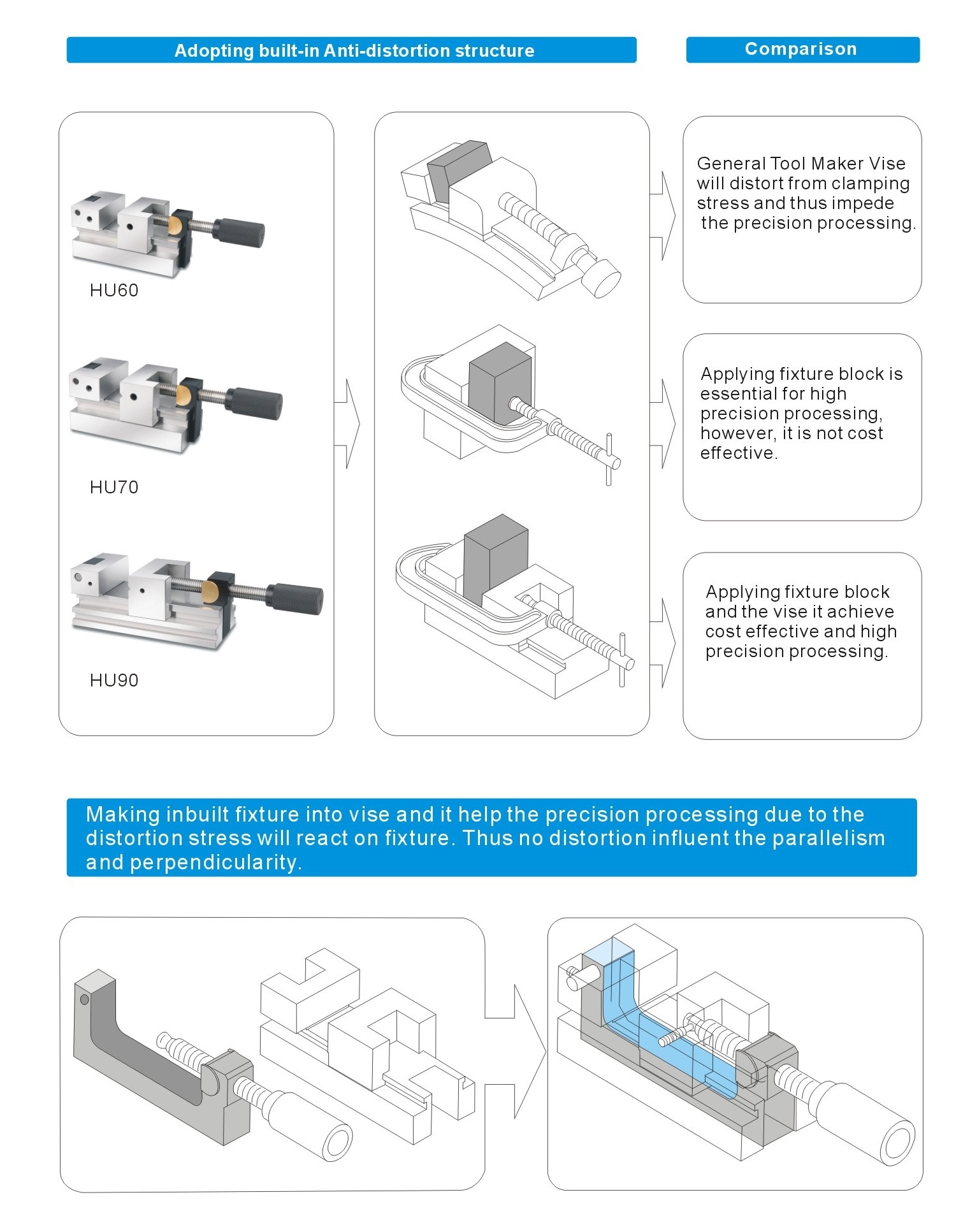 Adopting built-in Anti-distortion structure

Comparison

HU60

HU70

HU90

General Tool Maker Vise will distort from clamping stress and thus impede the precision processing.

Applying fixture block is essential for high precision processing, however, it is not cost effective.

Applying fixture block and the vise it achieve cost effective and high precision processing.

Making inbuilt fixture into vise and it help the precision processing due to the distortion stress will react on fixture. Thus no distortion influent the parallelism and perpendicularity.